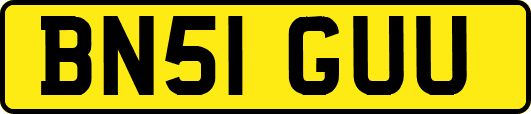 BN51 GUU